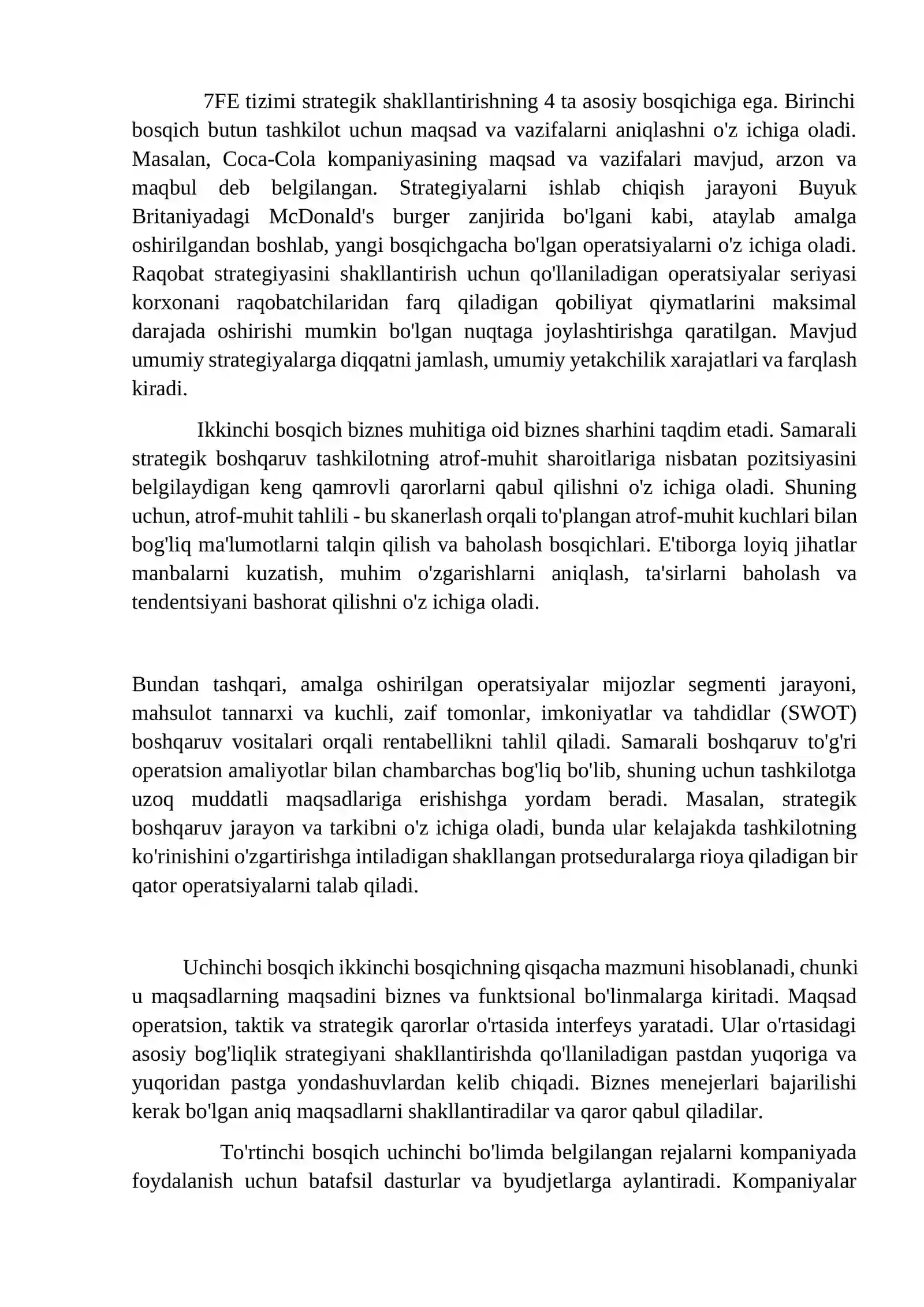 7FE tizimi strategik shakllantirishning 4 ta asosiy bosqichiga ega. Birinchi bosqich butun tashkilot uchun maqsad va vazifalarni aniqlashni o'z ichiga oladi. Masalan, Coca-Cola kompaniyasining maqsad va vazifalari mavjud, arzon va maqbul deb belgilangan. Strategiyalarni ishlab chiqish jarayoni Buyuk Britaniyadagi McDonald's burger zanjirida bo'lgani kabi, ataylab amalga oshirilgandan boshlab, yangi bosqichgacha bo'lgan operatsiyalarni o'z ichiga oladi. Raqobat strategiyasini shakllantirish uchun qo'llaniladigan operatsiyalar seriyasi korxonani raqobatchilaridan farq qiladigan qobiliyat qiymatlarini maksimal darajada oshirishi mumkin bo'lgan nuqtaga joylashtirishga qaratilgan. Mavjud umumiy strategiyalarga diqqatni jamlash, umumiy yetakchilik xarajatlari va farqlash kiradi.

Ikkinchi bosqich biznes muhitiga oid biznes sharhini taqdim etadi. Samarali strategik boshqaruv tashkilotning atrof-muhit sharoitlariga nisbatan pozitsiyasini belgilaydigan keng qamrovli qarorlarni qabul qilishni o'z ichiga oladi. Shuning uchun, atrof-muhit tahlili - bu skanerlash orqali to'plangan atrof-muhit kuchlari bilan bog'liq ma'lumotlarni talqin qilish va baholash bosqichlari. E'tiborga loyiq jihatlar manbalarni kuzatish, muhim o'zgarishlarni aniqlash, ta'sirlarni baholash va tendentsiyani bashorat qilishni o'z ichiga oladi.

Bundan tashqari, amalga oshirilgan operatsiyalar mijozlar segmenti jarayoni, mahsulot tannarxi va kuchli, zaif tomonlar, imkoniyatlar va tahdidlar (SWOT) boshqaruv vositalari orqali rentabellikni tahlil qiladi. Samarali boshqaruv to'g'ri operatsion amaliyotlar bilan chambarchas bog'liq bo'lib, shuning uchun tashkilotga uzoq muddatli maqsadlariga erishishga yordam beradi. Masalan, strategik boshqaruv jarayon va tarkibni o'z ichiga oladi, bunda ular kelajakda tashkilotning ko'rinishini o'zgartirishga intiladigan shakllangan protseduralarga rioya qiladigan bir qator operatsiyalarni talab qiladi.

Uchinchi bosqich ikkinchi bosqichning qisqacha mazmuni hisoblanadi, chunki u maqsadlarning maqsadini biznes va funktsional bo'linmalarga kiritadi. Maqsad operatsion, taktik va strategik qarorlar o'rtasida interfeys yaratadi. Ular o'rtasidagi asosiy bog'liqlik strategiyani shakllantirishda qo'llaniladigan pastdan yuqoriga va yuqoridan pastga yondashuvlardan kelib chiqadi. Biznes menejerlari bajarilishi kerak bo'lgan aniq maqsadlarni shakllantiradilar va qaror qabul qiladilar.

To'rtinchi bosqich uchinchi bo'limda belgilangan rejalarni kompaniyada foydalanish uchun batafsil dasturlar va byudjetlarga aylantiradi. Kompaniyalar